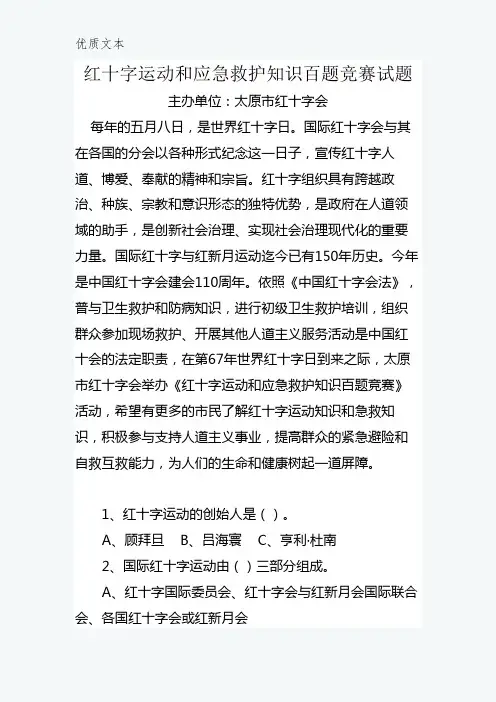 优质文本

红十字运动和应急救护知识百题竞赛试题

主办单位：太原市红十字会

每年的五月八日，是世界红十字日。国际红十字会与其在各国的分会以各种形式纪念这一日子，宣传红十字人道、博爱、奉献的精神和宗旨。红十字组织具有跨越政治、种族、宗教和意识形态的独特优势，是政府在人道领域的助手，是创新社会治理、实现社会治理现代化的重要力量。国际红十字与红新月运动迄今已有150年历史。今年是中国红十字会建会110周年。依照《中国红十字会法》，普与卫生救护和防病知识，进行初级卫生救护培训，组织群众参加现场救护、开展其他人道主义服务活动是中国红十会的法定职责，在第67年世界红十字日到来之际，太原市红十字会举办《红十字运动和应急救护知识百题竞赛》活动，希望有更多的市民了解红十字运动知识和急救知识，积极参与支持人道主义事业，提高群众的紧急避险和自救互救能力，为人们的生命和健康树起一道屏障。

1、红十字运动的创始人是（ ）。

A、顾拜旦　B、吕海寰　C、亨利·杜南

2、国际红十字运动由（ ）三部分组成。

A、红十字国际委员会、红十字会与红新月会国际联合会、各国红十字会或红新月会